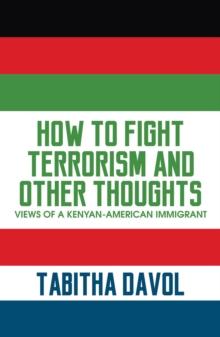 HOW TO FIGHT TERRORISM AND OTHER THOUGHTS

VIEWS OF A KENYAN-AMERICAN IMMIGRANT

TABITHA DAVOL